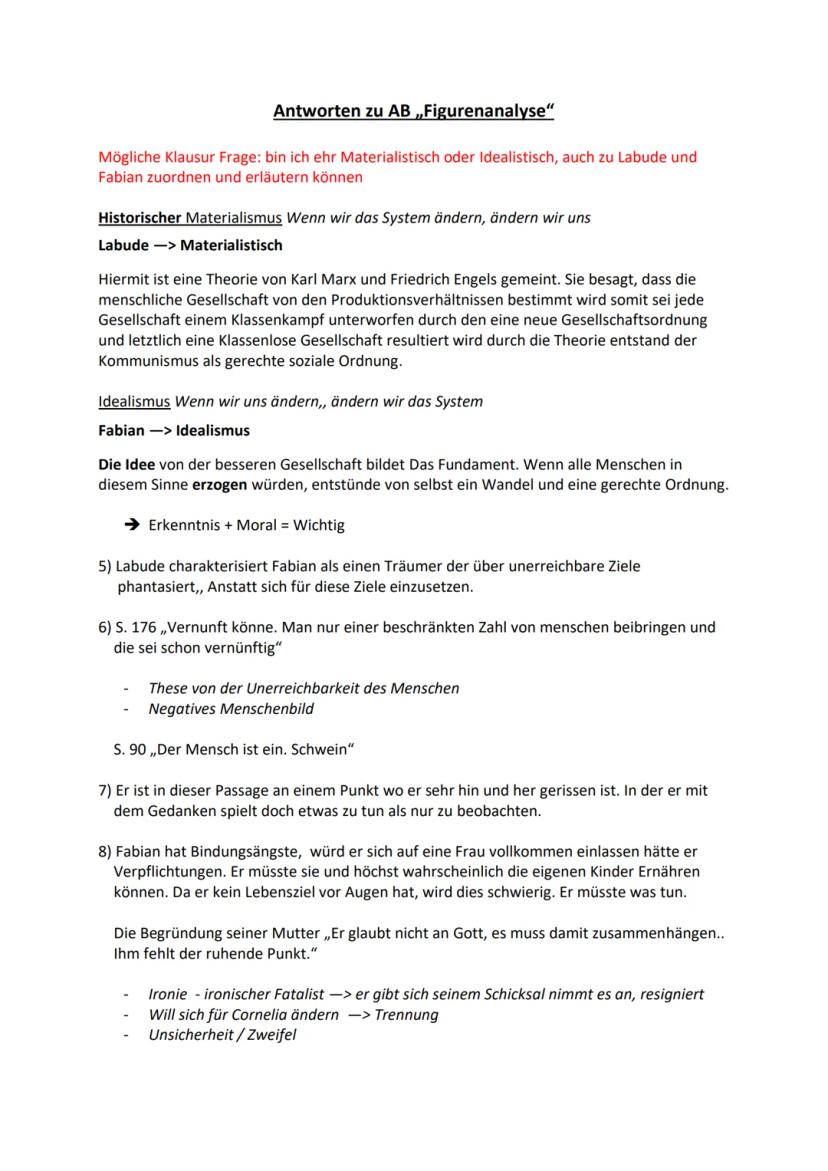 Antworten zu AB „Figurenanalyse“

Mögliche Klausur Frage: bin ich ehr Materialistisch oder Idealistisch, auch zu Labude und Fabian zuordnen und erläutern können

Historischer Materialismus Wenn wir das System ändern, ändern wir uns

Labude —> Materialistisch

Hiermit ist eine Theorie von Karl Marx und Friedrich Engels gemeint. Sie besagt, dass die menschliche Gesellschaft von den Produktionsverhältnissen bestimmt wird somit sei jede Gesellschaft einem Klassenkampf unterworfen durch den eine neue Gesellschaftsordnung und letztlich eine Klassenlose Gesellschaft resultiert wird durch die Theorie entstand der Kommunismus als gerechte soziale Ordnung.

Idealismus Wenn wir uns ändern,, ändern wir das System

Fabian —> Idealismus

Die Idee von der besseren Gesellschaft bildet Das Fundament. Wenn alle Menschen in diesem Sinne erzogen würden, entstünde von selbst ein Wandel und eine gerechte Ordnung.

➔ Erkenntnis + Moral = Wichtig

5) Labude charakterisiert Fabian als einen Träumer der über unerreichbare Ziele phantasiert,, Anstatt sich für diese Ziele einzusetzen.

6) S. 176 „Vernunft könne. Man nur einer beschränkten Zahl von menschen beibringen und die sei schon vernünftig“

- These von der Unerreichbarkeit des Menschen
- Negatives Menschenbild

S. 90 „Der Mensch ist ein. Schwein“

7) Er ist in dieser Passage an einem Punkt wo er sehr hin und her gerissen ist. In der er mit dem Gedanken spielt doch etwas zu tun als nur zu beobachten.

8) Fabian hat Bindungsängste, würd er sich auf eine Frau vollkommen einlassen hätte er Verpflichtungen. Er müsste sie und höchst wahrscheinlich die eigenen Kinder Ernähren können. Da er kein Lebensziel vor Augen hat, wird dies schwierig. Er müsste was tun.

Die Begründung seiner Mutter „Er glaubt nicht an Gott, es muss damit zusammenhängen.. Ihm fehlt der ruhende Punkt.“

- Ironie - ironischer Fatalist —> er gibt sich seinem Schicksal nimmt es an, resigniert
- Will sich für Cornelia ändern —> Trennung
- Unsicherheit / Zweifel